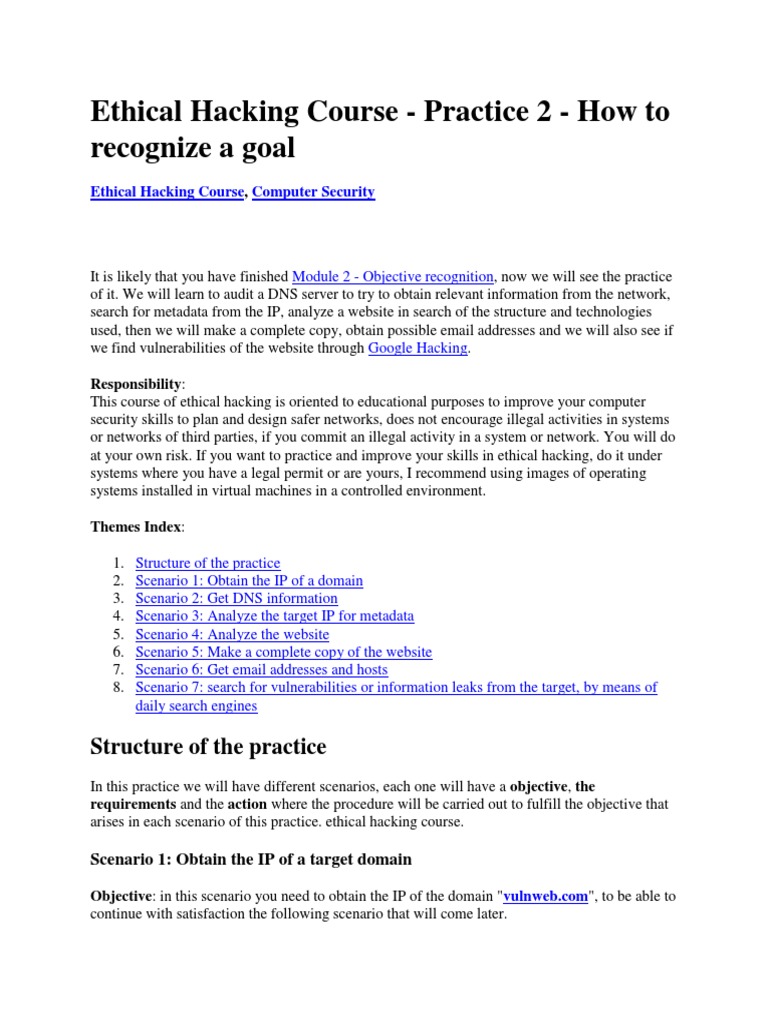 Ethical Hacking Course - Practice 2 - How to recognize a goal

Ethical Hacking Course, Computer Security

It is likely that you have finished Module 2 - Objective recognition, now we will see the practice of it. We will learn to audit a DNS server to try to obtain relevant information from the network, search for metadata from the IP, analyze a website in search of the structure and technologies used, then we will make a complete copy, obtain possible email addresses and we will also see if we find vulnerabilities of the website through Google Hacking.

Responsibility:
This course of ethical hacking is oriented to educational purposes to improve your computer security skills to plan and design safer networks, does not encourage illegal activities in systems or networks of third parties, if you commit an illegal activity in a system or network. You will do at your own risk. If you want to practice and improve your skills in ethical hacking, do it under systems where you have a legal permit or are yours, I recommend using images of operating systems installed in virtual machines in a controlled environment.

Themes Index:

1. Structure of the practice
2. Scenario 1: Obtain the IP of a domain
3. Scenario 2: Get DNS information
4. Scenario 3: Analyze the target IP for metadata
5. Scenario 4: Analyze the website
6. Scenario 5: Make a complete copy of the website
7. Scenario 6: Get email addresses and hosts
8. Scenario 7: search for vulnerabilities or information leaks from the target, by means of daily search engines

Structure of the practice

In this practice we will have different scenarios, each one will have a objective, the requirements and the action where the procedure will be carried out to fulfill the objective that arises in each scenario of this practice. ethical hacking course.

Scenario 1: Obtain the IP of a target domain

Objective: in this scenario you need to obtain the IP of the domain "vulnweb.com", to be able to continue with satisfaction the following scenario that will come later.